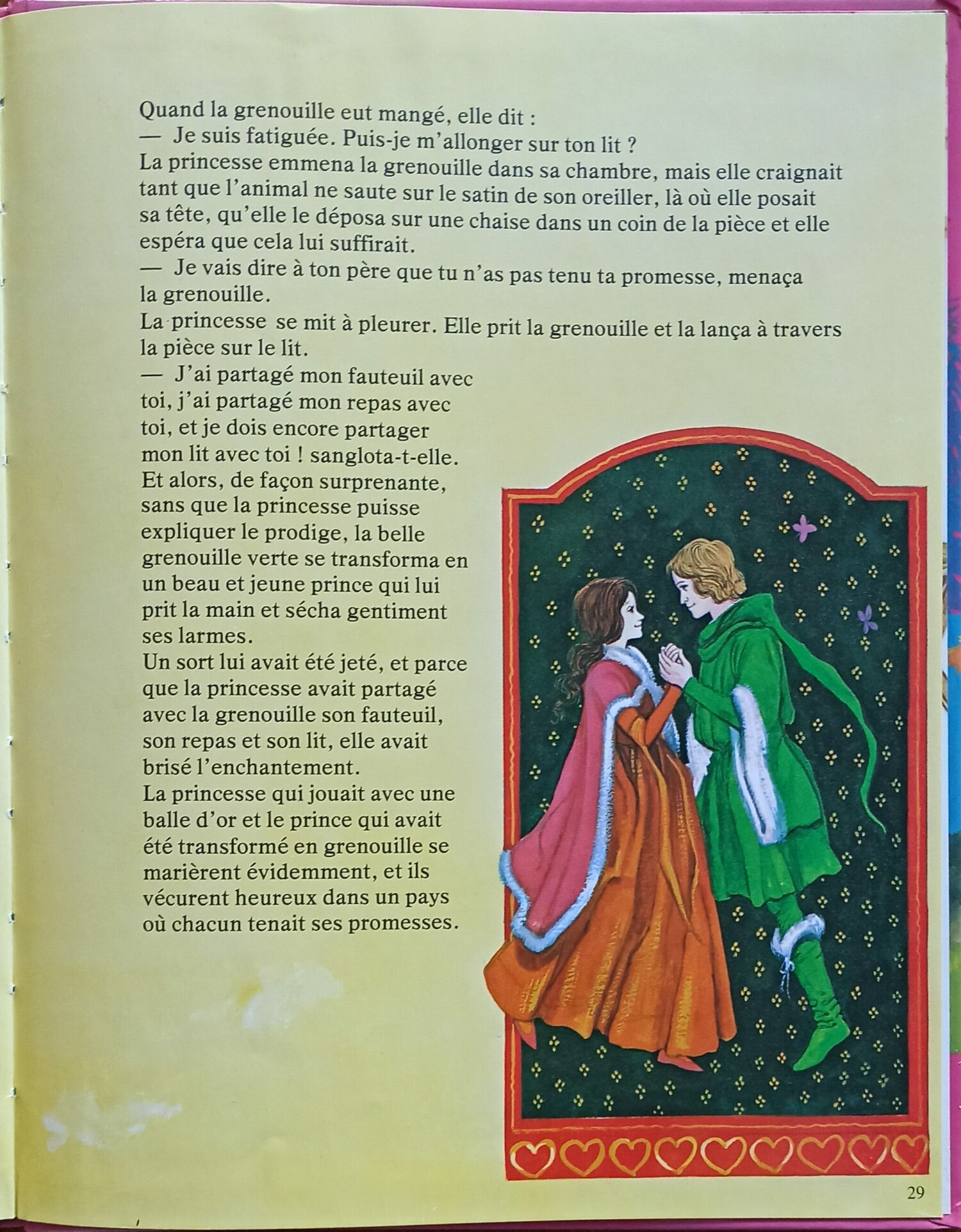 Quand la grenouille eut mangé, elle dit :
— Je suis fatiguée. Puis-je m'allonger sur ton lit ?
La princesse emmena la grenouille dans sa chambre, mais elle craignait tant que l'animal ne saute sur le satin de son oreiller, là où elle posait sa tête, qu'elle le déposa sur une chaise dans un coin de la pièce et elle espéra que cela lui suffirait.
— Je vais dire à ton père que tu n'as pas tenu ta promesse, menaça la grenouille.
La princesse se mit à pleurer. Elle prit la grenouille et la lança à travers la pièce sur le lit.
— J'ai partagé mon fauteuil avec toi, j'ai partagé mon repas avec toi, et je dois encore partager mon lit avec toi ! sanglota-t-elle.
Et alors, de façon surprenante, sans que la princesse puisse expliquer le prodige, la belle grenouille verte se transforma en un beau et jeune prince qui lui prit la main et sécha gentiment ses larmes.
Un sort lui avait été jeté, et parce que la princesse avait partagé avec la grenouille son fauteuil, son repas et son lit, elle avait brisé l'enchantement.
La princesse qui jouait avec une balle d'or et le prince qui avait été transformé en grenouille se marièrent évidemment, et ils vécurent heureux dans un pays où chacun tenait ses promesses.

29